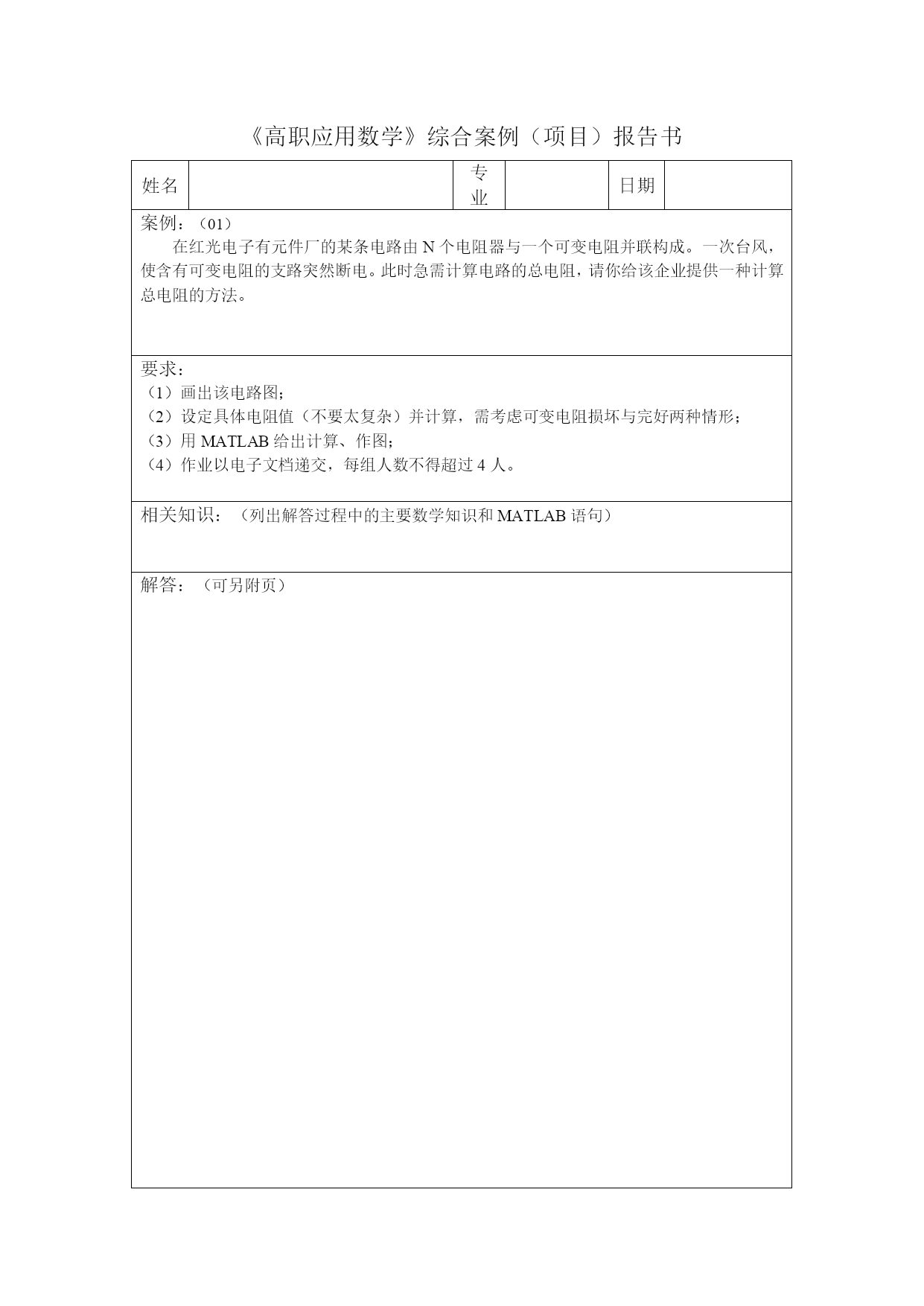 《高职应用数学》综合案例（项目）报告书

| 姓名 |  | 专业 |  | 日期 |  |
|---|---|---|---|---|---|

案例：（01）

在红光电子有元件厂的某条电路由 N 个电阻器与一个可变电阻并联构成。一次台风，使含有可变电阻的支路突然断电。此时急需计算电路的总电阻，请你给该企业提供一种计算总电阻的方法。

要求：
（1）画出该电路图；
（2）设定具体电阻值（不要太复杂）并计算，需考虑可变电阻损坏与完好两种情形；
（3）用 MATLAB 给出计算、作图；
（4）作业以电子文档递交，每组人数不得超过 4 人。

相关知识：（列出解答过程中的主要数学知识和 MATLAB 语句）

解答：（可另附页）